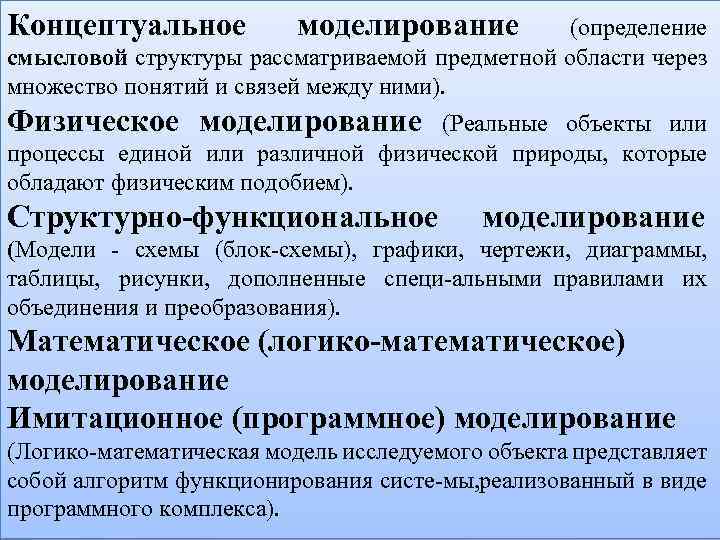 Концептуальное моделирование (определение смысловой структуры рассматриваемой предметной области через множество понятий и связей между ними).

Физическое моделирование (Реальные объекты или процессы единой или различной физической природы, которые обладают физическим подобием).

Структурно-функциональное моделирование (Модели - схемы (блок-схемы), графики, чертежи, диаграммы, таблицы, рисунки, дополненные специ-альными правилами их объединения и преобразования).

Математическое (логико-математическое) моделирование

Имитационное (программное) моделирование (Логико-математическая модель исследуемого объекта представляет собой алгоритм функционирования систе-мы,реализованный в виде программного комплекса).